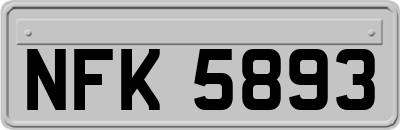 NFK 5893